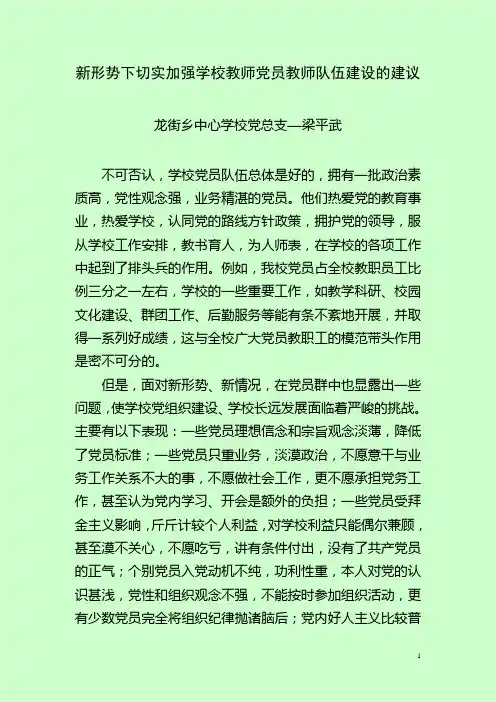 新形势下切实加强学校教师党员教师队伍建设的建议

龙街乡中心学校党总支—梁平武

不可否认，学校党员队伍总体是好的，拥有一批政治素质高，党性观念强，业务精湛的党员。他们热爱党的教育事业，热爱学校，认同党的路线方针政策，拥护党的领导，服从学校工作安排，教书育人，为人师表，在学校的各项工作中起到了排头兵的作用。例如，我校党员占全校教职员工比例三分之一左右，学校的一些重要工作，如教学科研、校园文化建设、群团工作、后勤服务等能有条不紊地开展，并取得一系列好成绩，这与全校广大党员教职工的模范带头作用是密不可分的。

但是，面对新形势、新情况，在党员群中也显露出一些问题，使学校党组织建设、学校长远发展面临着严峻的挑战。主要有以下表现：一些党员理想信念和宗旨观念淡薄，降低了党员标准；一些党员只重业务，淡漠政治，不愿意干与业务工作关系不大的事，不愿做社会工作，更不愿承担党务工作，甚至认为党内学习、开会是额外的负担；一些党员受拜金主义影响，斤斤计较个人利益，对学校利益只能偶尔兼顾，甚至漠不关心，不愿吃亏，讲有条件付出，没有了共产党员的正气；个别党员入党动机不纯，功利性重，本人对党的认识甚浅，党性和组织观念不强，不能按时参加组织活动，更有少数党员完全将组织纪律抛诸脑后；党内好人主义比较普

1